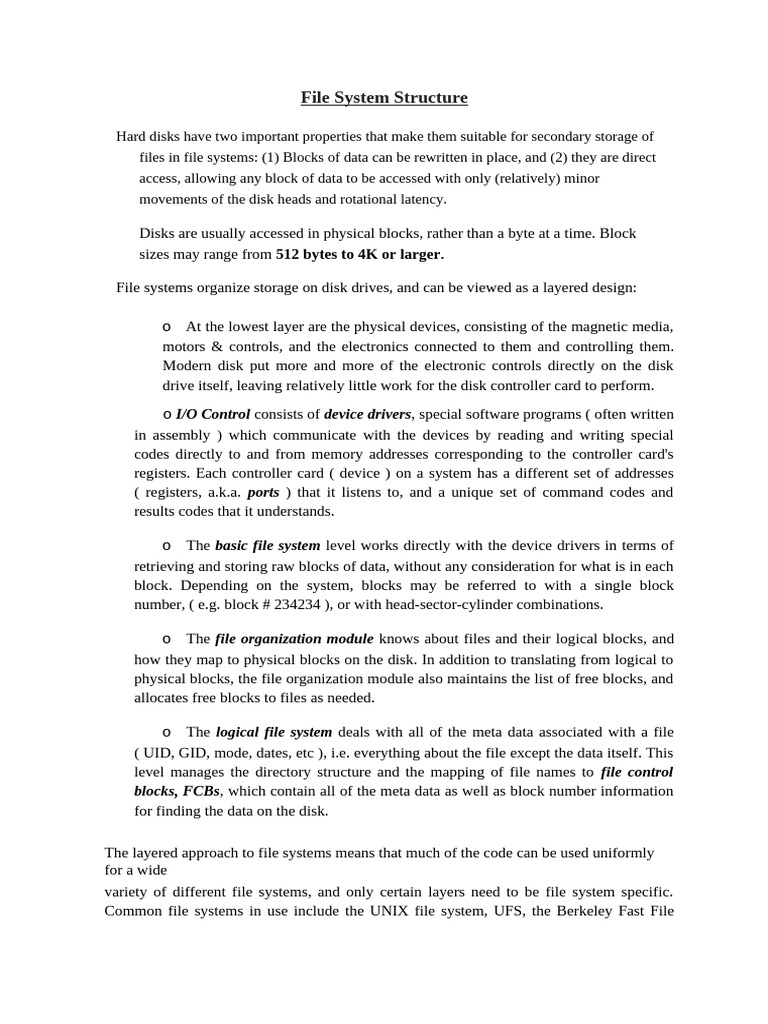 File System Structure

Hard disks have two important properties that make them suitable for secondary storage of files in file systems: (1) Blocks of data can be rewritten in place, and (2) they are direct access, allowing any block of data to be accessed with only (relatively) minor movements of the disk heads and rotational latency.

Disks are usually accessed in physical blocks, rather than a byte at a time. Block sizes may range from 512 bytes to 4K or larger.

File systems organize storage on disk drives, and can be viewed as a layered design:

o At the lowest layer are the physical devices, consisting of the magnetic media, motors & controls, and the electronics connected to them and controlling them. Modern disk put more and more of the electronic controls directly on the disk drive itself, leaving relatively little work for the disk controller card to perform.

o I/O Control consists of device drivers, special software programs ( often written in assembly ) which communicate with the devices by reading and writing special codes directly to and from memory addresses corresponding to the controller card's registers. Each controller card ( device ) on a system has a different set of addresses ( registers, a.k.a. ports ) that it listens to, and a unique set of command codes and results codes that it understands.

o The basic file system level works directly with the device drivers in terms of retrieving and storing raw blocks of data, without any consideration for what is in each block. Depending on the system, blocks may be referred to with a single block number, ( e.g. block # 234234 ), or with head-sector-cylinder combinations.

o The file organization module knows about files and their logical blocks, and how they map to physical blocks on the disk. In addition to translating from logical to physical blocks, the file organization module also maintains the list of free blocks, and allocates free blocks to files as needed.

o The logical file system deals with all of the meta data associated with a file ( UID, GID, mode, dates, etc ), i.e. everything about the file except the data itself. This level manages the directory structure and the mapping of file names to file control blocks, FCBs, which contain all of the meta data as well as block number information for finding the data on the disk.

The layered approach to file systems means that much of the code can be used uniformly for a wide
variety of different file systems, and only certain layers need to be file system specific. Common file systems in use include the UNIX file system, UFS, the Berkeley Fast File